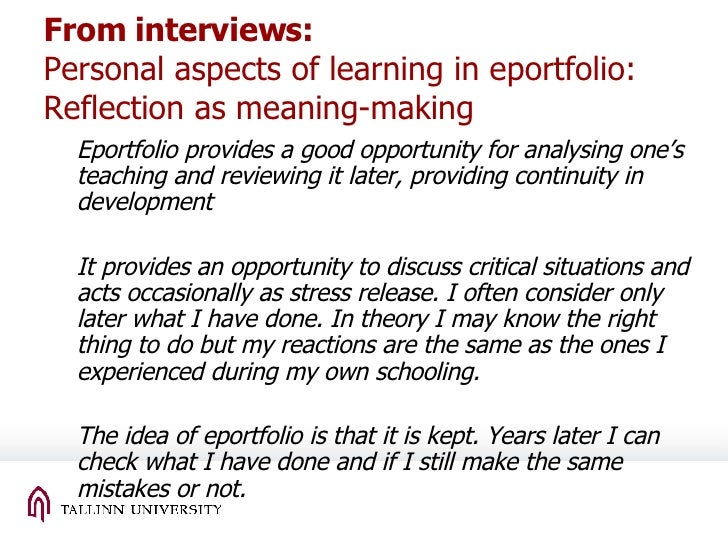 From interviews:
Personal aspects of learning in eportfolio:
Reflection as meaning-making

Eportfolio provides a good opportunity for analysing one's teaching and reviewing it later, providing continuity in development

It provides an opportunity to discuss critical situations and acts occasionally as stress release. I often consider only later what I have done. In theory I may know the right thing to do but my reactions are the same as the ones I experienced during my own schooling.

The idea of eportfolio is that it is kept. Years later I can check what I have done and if I still make the same mistakes or not.

TALLINN UNIVERSITY